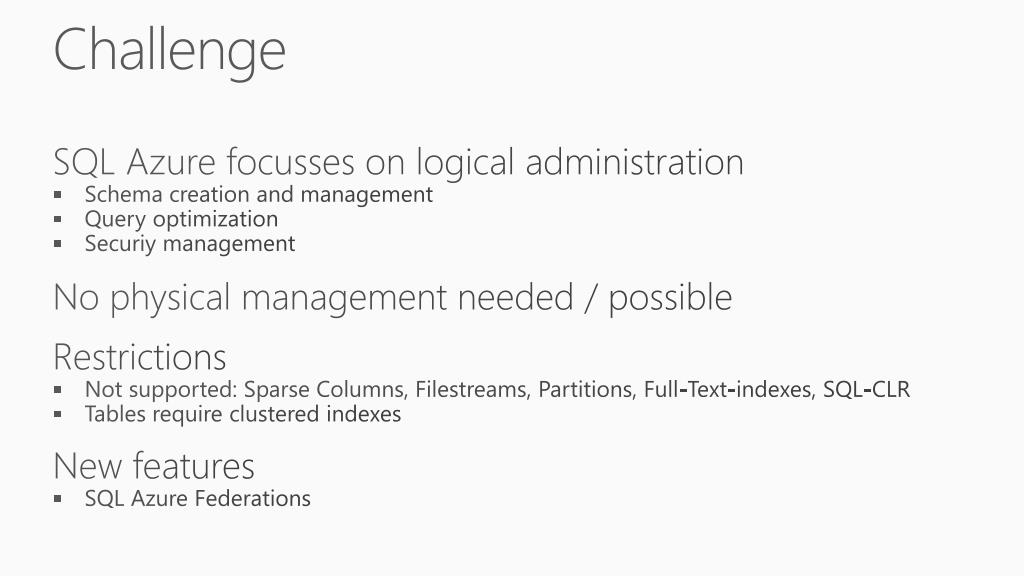 Challenge

SQL Azure focusses on logical administration

• Schema creation and management
• Query optimization
• Securiy management

No physical management needed / possible

Restrictions

• Not supported: Sparse Columns, Filestreams, Partitions, Full-Text-indexes, SQL-CLR
• Tables require clustered indexes

New features

• SQL Azure Federations